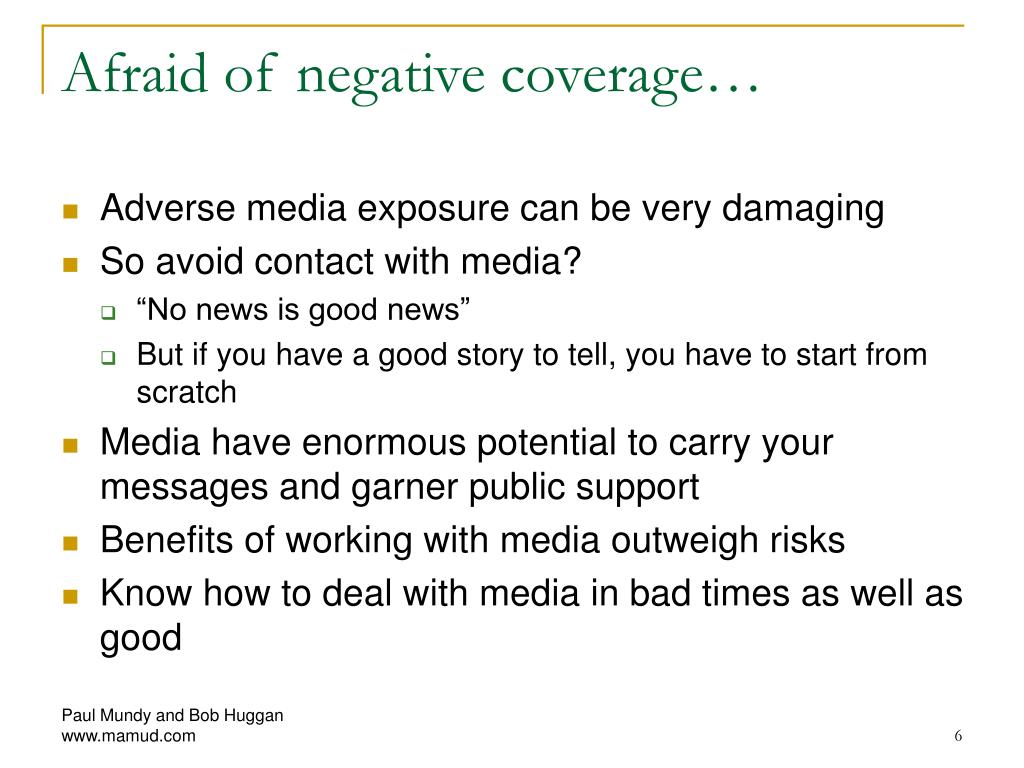 Afraid of negative coverage…

- Adverse media exposure can be very damaging
- So avoid contact with media?
  - “No news is good news”
  - But if you have a good story to tell, you have to start from scratch
- Media have enormous potential to carry your messages and garner public support
- Benefits of working with media outweigh risks
- Know how to deal with media in bad times as well as good

Paul Mundy and Bob Huggan
www.mamud.com

6